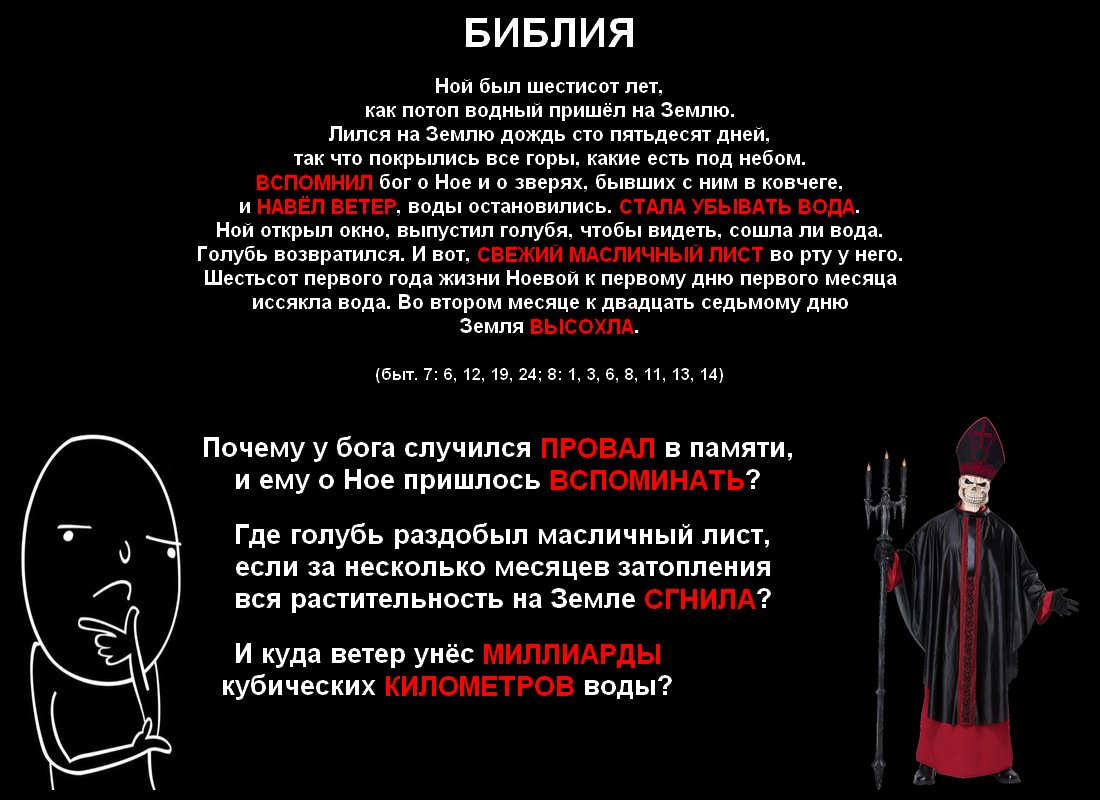 БИБЛИЯ

Ной был шестисот лет,
как потоп водный пришёл на Землю.
Лился на Землю дождь сто пятьдесят дней,
так что покрылись все горы, какие есть под небом.
ВСПОМНИЛ бог о Ное и о зверях, бывших с ним в ковчеге,
и НАВЁЛ ВЕТЕР, воды остановились. СТАЛА УБЫВАТЬ ВОДА.
Ной открыл окно, выпустил голубя, чтобы видеть, сошла ли вода.
Голубь возвратился. И вот, СВЕЖИЙ МАСЛИЧНЫЙ ЛИСТ во рту у него.
Шестьсот первого года жизни Ноевой к первому дню первого месяца
иссякла вода. Во втором месяце к двадцать седьмому дню
Земля ВЫСОХЛА.

(быт. 7: 6, 12, 19, 24; 8: 1, 3, 6, 8, 11, 13, 14)

Почему у бога случился ПРОВАЛ в памяти,
и ему о Ное пришлось ВСПОМИНАТЬ?

Где голубь раздобыл масличный лист,
если за несколько месяцев затопления
вся растительность на Земле СГНИЛА?

И куда ветер унёс МИЛЛИАРДЫ
кубических КИЛОМЕТРОВ воды?